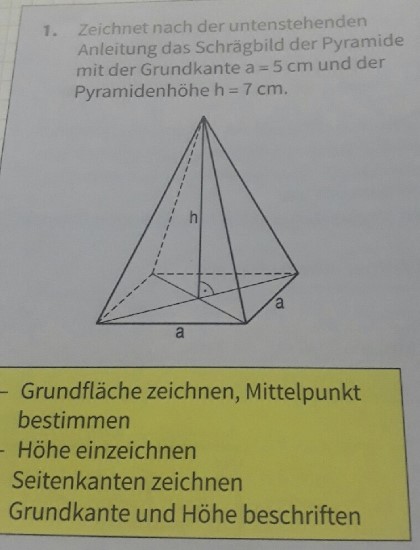 1. Zeichnet nach der untenstehenden Anleitung das Schrägbild der Pyramide mit der Grundkante a = 5 cm und der Pyramidenhöhe h = 7 cm.

h

a

a

- Grundfläche zeichnen, Mittelpunkt bestimmen
- Höhe einzeichnen
Seitenkanten zeichnen
Grundkante und Höhe beschriften